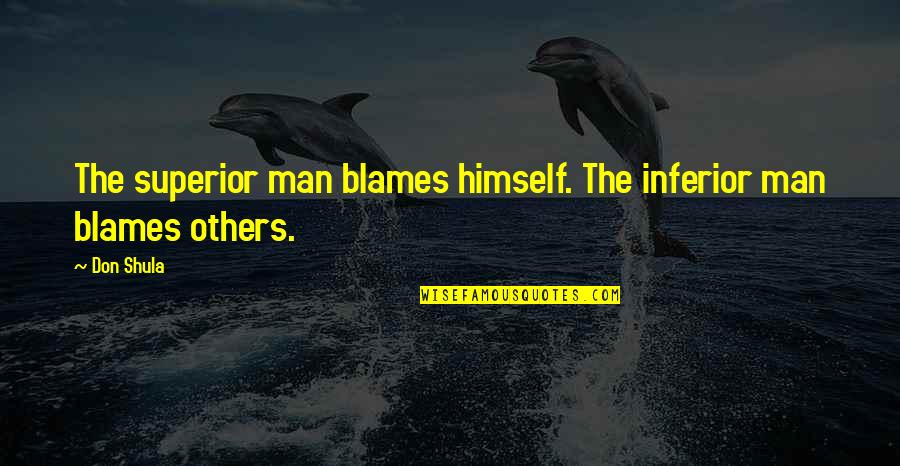 The superior man blames himself. The inferior man blames others.

~ Don Shula

WISEFAMOUSQUOTES.COM